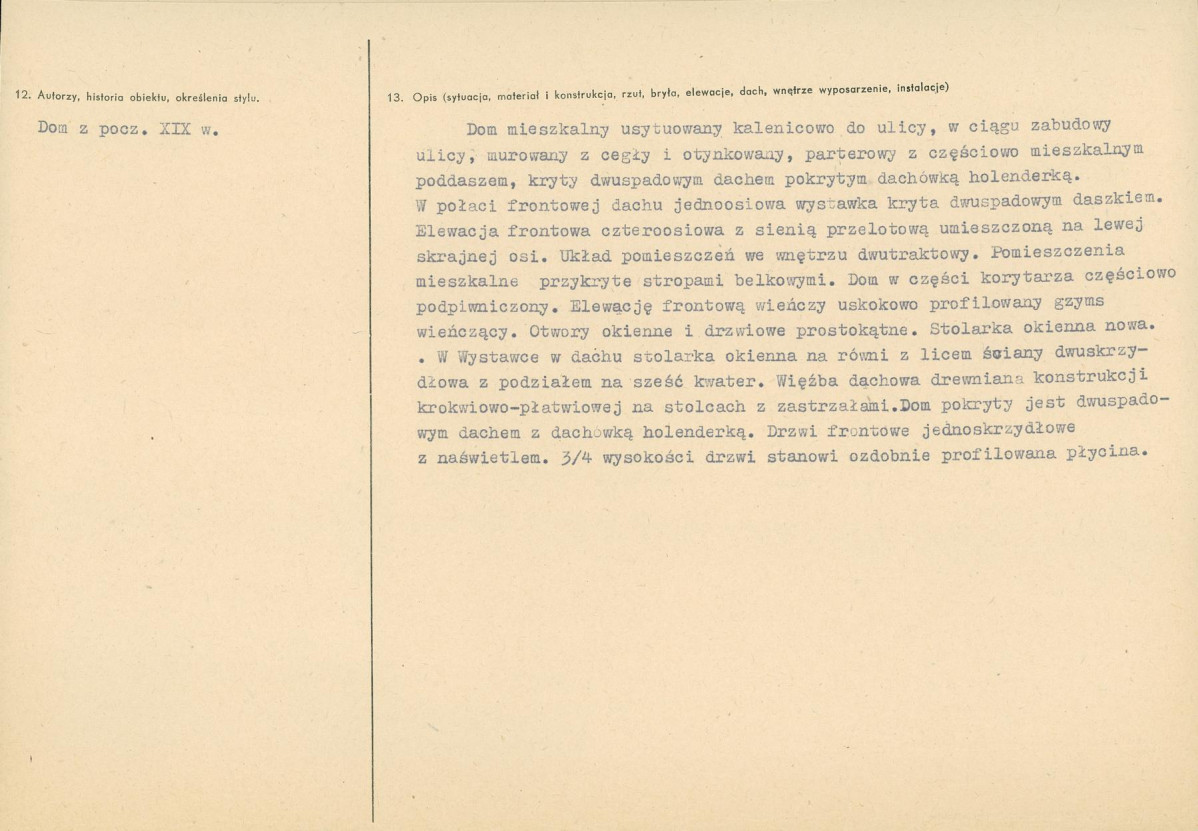 12. Autorzy, historia obiektu, określenia stylu.

Dom z pocz. XIX w.

13. Opis (sytuacja, materiał i konstrukcja, rzut, bryła, elewacje, dach, wnętrze wyposarzenie, instalacje)

Dom mieszkalny usytuowany kalenicowo do ulicy, w ciągu zabudowy ulicy, murowany z cegły i otynkowany, parterowy z częściowo mieszkalnym poddaszem, kryty dwuspadowym dachem pokrytym dachówką holenderką. W połaci frontowej dachu jednoosiowa wystawka kryta dwuspadowym daszkiem. Elewacja frontowa czteroosiowa z sienią przelotową umieszczoną na lewej skrajnej osi. Układ pomieszczeń we wnętrzu dwutraktowy. Pomieszczenia mieszkalne przykryte stropami belkowymi. Dom w części korytarza częściowo podpiwniczony. Elewację frontową wieńczy uskokowo profilowany gzyms wieńczący. Otwory okienne i drzwiowe prostokątne. Stolarka okienna nowa. . W Wystawce w dachu stolarka okienna na równi z licem ściany dwuskrzydłowa z podziałem na sześć kwater. Więźba dachowa drewniana konstrukcji krokwiowo-płatwiowej na stolcach z zastrzałami.Dom pokryty jest dwuspadowym dachem z dachówką holenderką. Drzwi frontowe jednoskrzydłowe z naświetlem. 3/4 wysokości drzwi stanowi ozdobnie profilowana płycina.